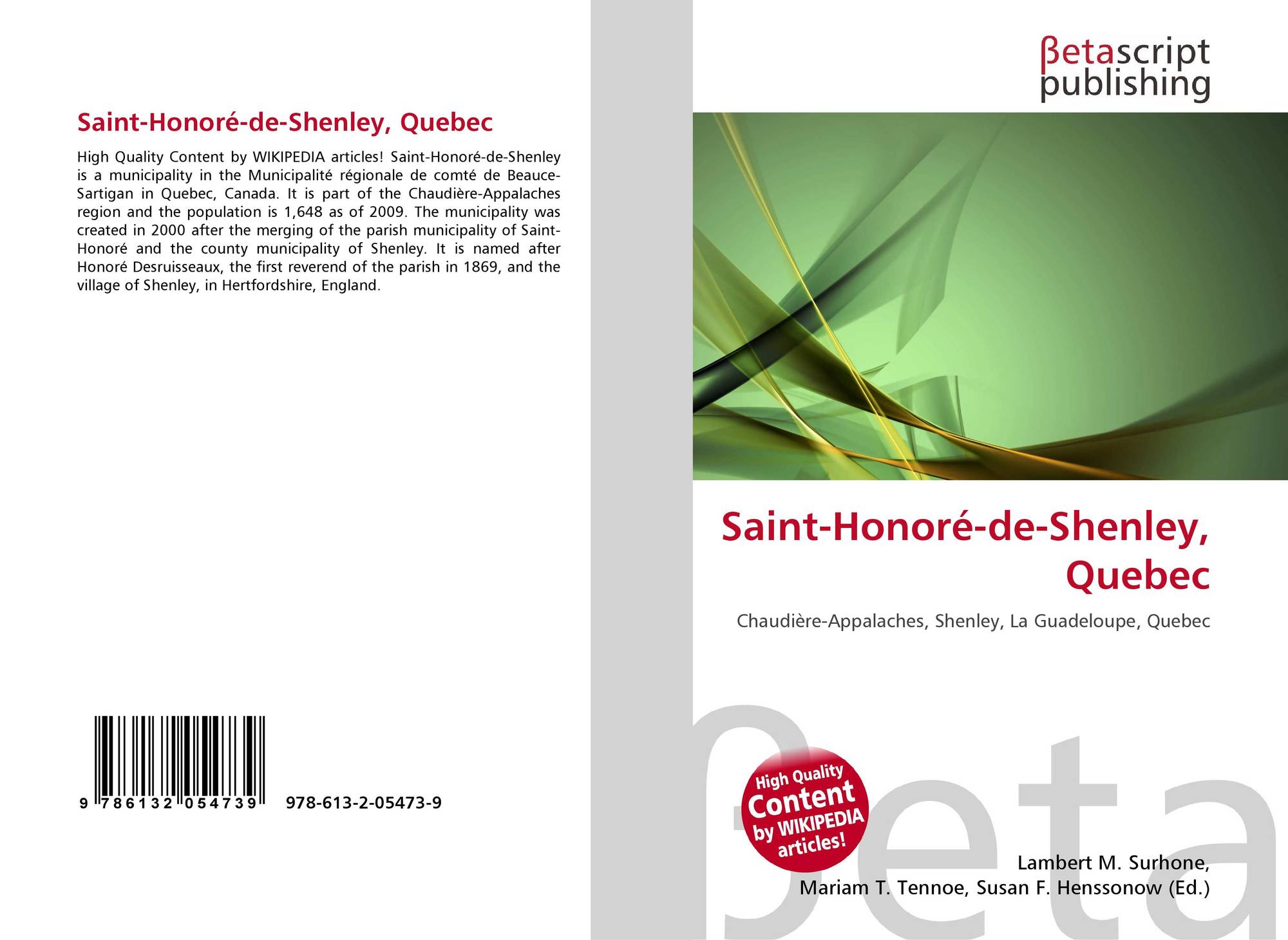 Saint-Honoré-de-Shenley, Quebec

High Quality Content by WIKIPEDIA articles! Saint-Honoré-de-Shenley is a municipality in the Municipalité régionale de comté de Beauce-Sartigan in Quebec, Canada. It is part of the Chaudière-Appalaches region and the population is 1,648 as of 2009. The municipality was created in 2000 after the merging of the parish municipality of Saint-Honoré and the county municipality of Shenley. It is named after Honoré Desruisseaux, the first reverend of the parish in 1869, and the village of Shenley, in Hertfordshire, England.

9 786132 054739 978-613-2-05473-9

βetascript
publishing

Saint-Honoré-de-Shenley, Quebec

Chaudière-Appalaches, Shenley, La Guadeloupe, Quebec

High Quality Content by WIKIPEDIA articles!

Lambert M. Surhone,
Mariam T. Tennoe, Susan F. Henssonow (Ed.)

βeta